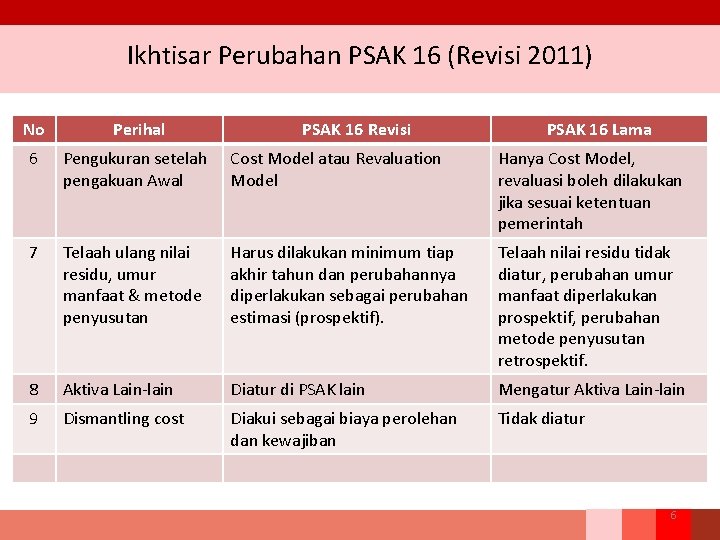 Ikhtisar Perubahan PSAK 16 (Revisi 2011)

| No | Perihal | PSAK 16 Revisi | PSAK 16 Lama |
|---|---|---|---|
| 6 | Pengukuran setelah pengakuan Awal | Cost Model atau Revaluation Model | Hanya Cost Model, revaluasi boleh dilakukan jika sesuai ketentuan pemerintah |
| 7 | Telaah ulang nilai residu, umur manfaat & metode penyusutan | Harus dilakukan minimum tiap akhir tahun dan perubahannya diperlakukan sebagai perubahan estimasi (prospektif). | Telaah nilai residu tidak diatur, perubahan umur manfaat diperlakukan prospektif, perubahan metode penyusutan retrospektif. |
| 8 | Aktiva Lain-lain | Diatur di PSAK lain | Mengatur Aktiva Lain-lain |
| 9 | Dismantling cost | Diakui sebagai biaya perolehan dan kewajiban | Tidak diatur |
| | | | |

6